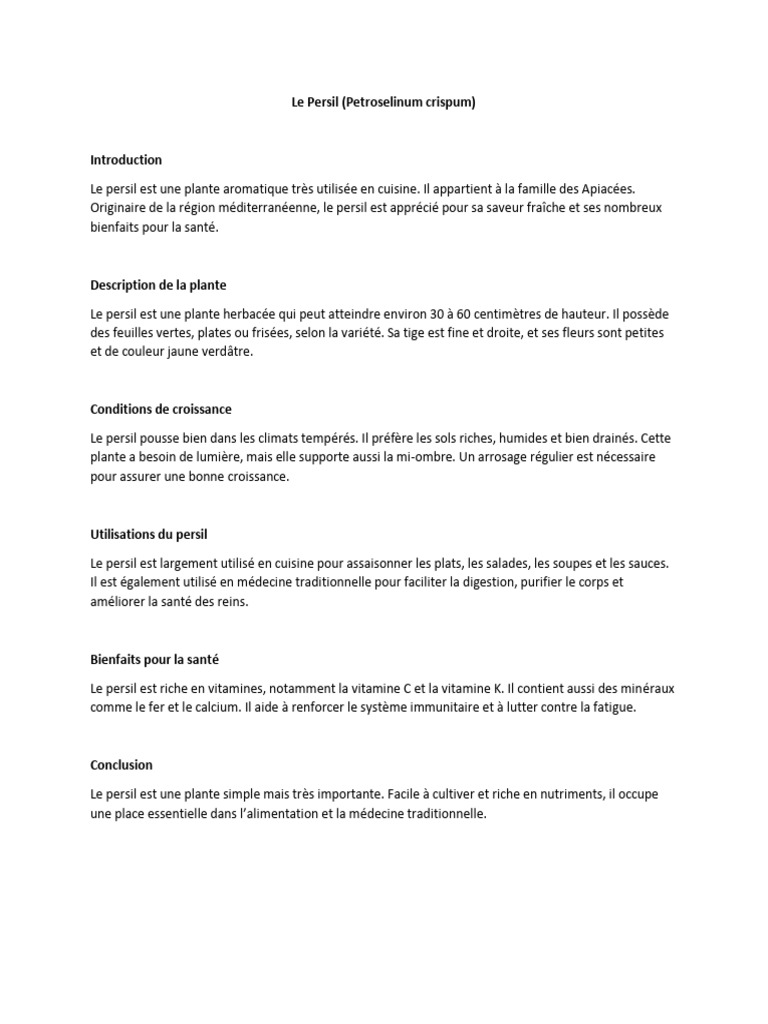 Le Persil (Petroselinum crispum)

Introduction

Le persil est une plante aromatique très utilisée en cuisine. Il appartient à la famille des Apiacées. Originaire de la région méditerranéenne, le persil est apprécié pour sa saveur fraîche et ses nombreux bienfaits pour la santé.

Description de la plante

Le persil est une plante herbacée qui peut atteindre environ 30 à 60 centimètres de hauteur. Il possède des feuilles vertes, plates ou frisées, selon la variété. Sa tige est fine et droite, et ses fleurs sont petites et de couleur jaune verdâtre.

Conditions de croissance

Le persil pousse bien dans les climats tempérés. Il préfère les sols riches, humides et bien drainés. Cette plante a besoin de lumière, mais elle supporte aussi la mi-ombre. Un arrosage régulier est nécessaire pour assurer une bonne croissance.

Utilisations du persil

Le persil est largement utilisé en cuisine pour assaisonner les plats, les salades, les soupes et les sauces. Il est également utilisé en médecine traditionnelle pour faciliter la digestion, purifier le corps et améliorer la santé des reins.

Bienfaits pour la santé

Le persil est riche en vitamines, notamment la vitamine C et la vitamine K. Il contient aussi des minéraux comme le fer et le calcium. Il aide à renforcer le système immunitaire et à lutter contre la fatigue.

Conclusion

Le persil est une plante simple mais très importante. Facile à cultiver et riche en nutriments, il occupe une place essentielle dans l'alimentation et la médecine traditionnelle.